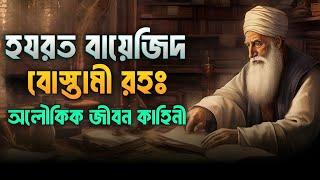 হযরত বায়েজিদ
বোস্তামী রহঃ
অলৌকিক জীবন কাহিনী